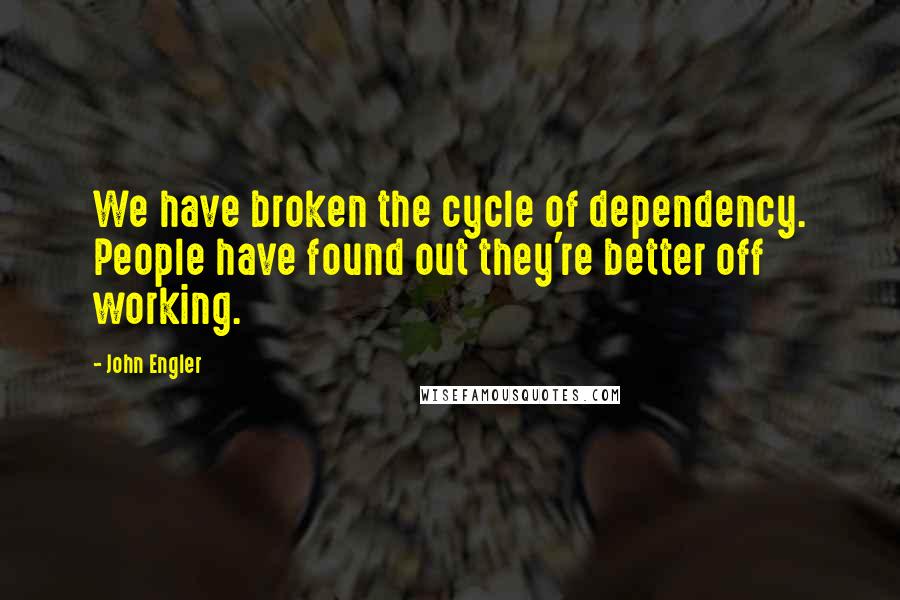 We have broken the cycle of dependency. People have found out they're better off working.

- John Engler

WISEFAMOUSQUOTES.COM